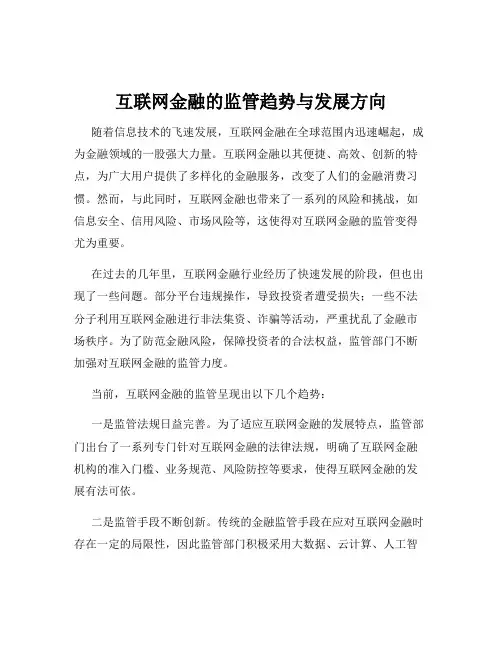 互联网金融的监管趋势与发展方向

随着信息技术的飞速发展，互联网金融在全球范围内迅速崛起，成为金融领域的一股强大力量。互联网金融以其便捷、高效、创新的特点，为广大用户提供了多样化的金融服务，改变了人们的金融消费习惯。然而，与此同时，互联网金融也带来了一系列的风险和挑战，如信息安全、信用风险、市场风险等，这使得对互联网金融的监管变得尤为重要。

在过去的几年里，互联网金融行业经历了快速发展的阶段，但也出现了一些问题。部分平台违规操作，导致投资者遭受损失；一些不法分子利用互联网金融进行非法集资、诈骗等活动，严重扰乱了金融市场秩序。为了防范金融风险，保障投资者的合法权益，监管部门不断加强对互联网金融的监管力度。

当前，互联网金融的监管呈现出以下几个趋势：

一是监管法规日益完善。为了适应互联网金融的发展特点，监管部门出台了一系列专门针对互联网金融的法律法规，明确了互联网金融机构的准入门槛、业务规范、风险防控等要求，使得互联网金融的发展有法可依。

二是监管手段不断创新。传统的金融监管手段在应对互联网金融时存在一定的局限性，因此监管部门积极采用大数据、云计算、人工智